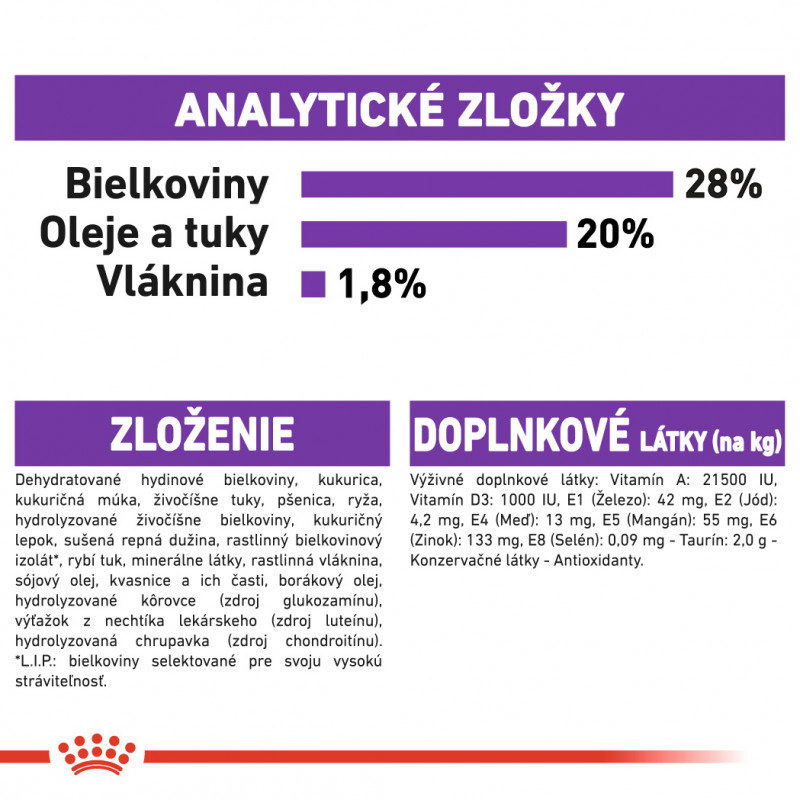 ANALYTICKÉ ZLOŽKY

Bielkoviny 28%
Oleje a tuky 20%
Vláknina 1,8%

ZLOŽENIE

Dehydratované hydinové bielkoviny, kukurica, kukuričná múka, živočíšne tuky, pšenica, ryža, hydrolyzované živočíšne bielkoviny, kukuričný lepok, sušená repná dužina, rastlinný bielkovinový izolát*, rybí tuk, minerálne látky, rastlinná vláknina, sójový olej, kvasnice a ich časti, borákový olej, hydrolyzované kôrovce (zdroj glukozamínu), výťažok z nechtíka lekárskeho (zdroj luteínu), hydrolyzovaná chrupavka (zdroj chondroitínu). *L.I.P.: bielkoviny selektované pre svoju vysokú stráviteľnosť.

DOPLNKOVÉ LÁTKY (na kg)

Výživné doplnkové látky: Vitamín A: 21500 IU, Vitamín D3: 1000 IU, E1 (Železo): 42 mg, E2 (Jód): 4,2 mg, E4 (Meď): 13 mg, E5 (Mangán): 55 mg, E6 (Zinok): 133 mg, E8 (Selén): 0,09 mg - Taurín: 2,0 g - Konzervačné látky - Antioxidanty.